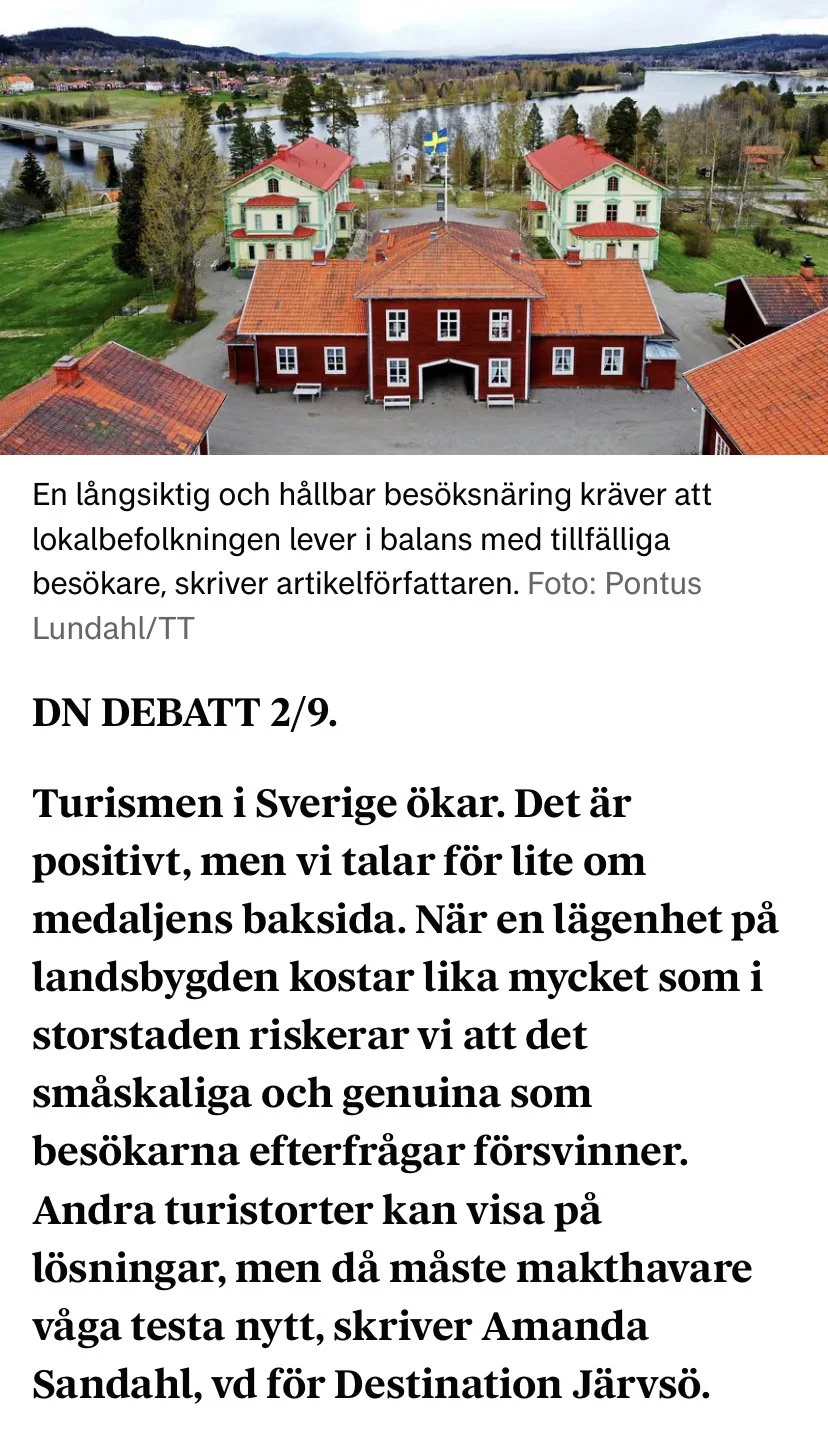 En långsiktig och hållbar besöksnäring kräver att lokalbefolkningen lever i balans med tillfälliga besökare, skriver artikelförfattaren. Foto: Pontus Lundahl/TT

DN DEBATT 2/9.

Turismen i Sverige ökar. Det är positivt, men vi talar för lite om medaljens baksida. När en lägenhet på landsbygden kostar lika mycket som i storstaden riskerar vi att det småskaliga och genuina som besökarna efterfrågar försvinner. Andra turistorter kan visa på lösningar, men då måste makthavare våga testa nytt, skriver Amanda Sandahl, vd för Destination Järvsö.